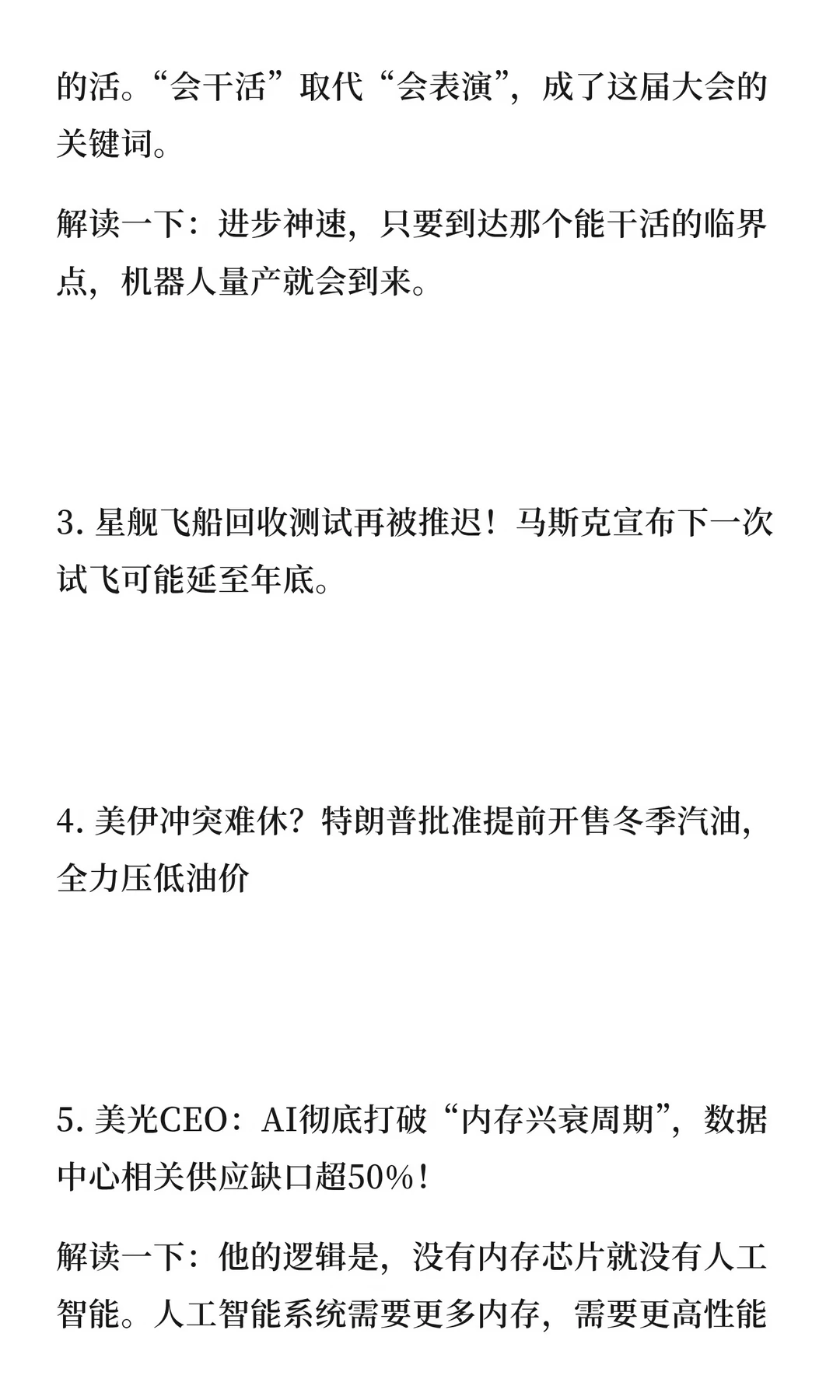 的活。“会干活”取代“会表演”，成了这届大会的关键词。

解读一下：进步神速，只要到达那个能干活的临界点，机器人量产就会到来。

3. 星舰飞船回收测试再被推迟！马斯克宣布下一次试飞可能延至年底。

4. 美伊冲突难休？特朗普批准提前开售冬季汽油，全力压低油价

5. 美光CEO：AI彻底打破“内存兴衰周期”，数据中心相关供应缺口超50%！

解读一下：他的逻辑是，没有内存芯片就没有人工智能。人工智能系统需要更多内存，需要更高性能